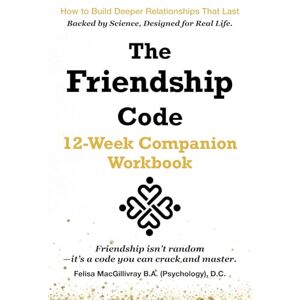 How to Build Deeper Relationships That Last
Backed by Science, Designed for Real Life.

The Friendship Code

12-Week Companion Workbook

Friendship isn't random —it's a code you can crack and master.

Felisa MacGillivray B.A. (Psychology), D.C.